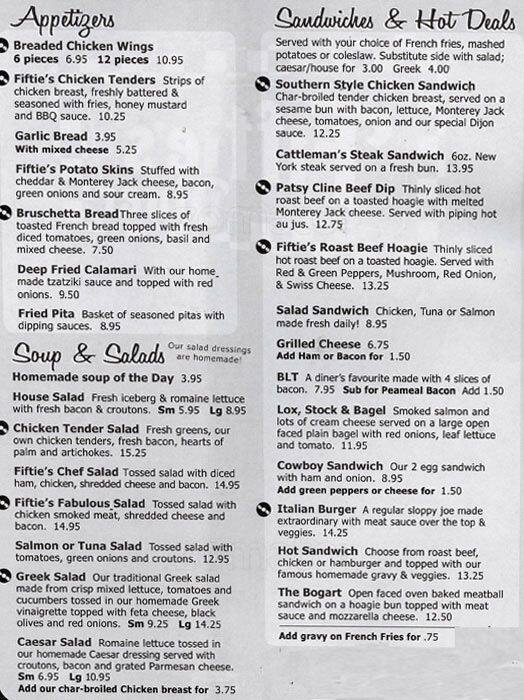 Appetizers

Breaded Chicken Wings
6 pieces 6.95 12 pieces 10.95

Fiftie's Chicken Tenders Strips of chicken breast, freshly battered & seasoned with fries, honey mustard and BBQ sauce. 10.25

Garlic Bread 3.95
With mixed cheese 5.25

Fiftie's Potato Skins Stuffed with cheddar & Monterey Jack cheese, bacon, green onions and sour cream. 8.95

Bruschetta Bread Three slices of toasted French bread topped with fresh diced tomatoes, green onions, basil and mixed cheese. 7.50

Deep Fried Calamari With our home made tzatziki sauce and topped with red onions. 9.50

Fried Pita Basket of seasoned pitas with dipping sauces. 8.95

Soup & Salads Our salad dressings are homemade!

Homemade soup of the Day 3.95

House Salad Fresh iceberg & romaine lettuce with fresh bacon & croutons. Sm 5.95 Lg 8.95

Chicken Tender Salad Fresh greens, our own chicken tenders, fresh bacon, hearts of palm and artichokes. 15.25

Fiftie's Chef Salad Tossed salad with diced ham, chicken, shredded cheese and bacon. 14.95

Fiftie's Fabulous Salad Tossed salad with chicken smoked meat, shredded cheese and bacon. 14.95

Salmon or Tuna Salad Tossed salad with tomatoes, green onions and croutons. 12.95

Greek Salad Our traditional Greek salad made from crisp mixed lettuce, tomatoes and cucumbers tossed in our homemade Greek vinaigrette topped with feta cheese, black olives and red onions. Sm 9.25 Lg 14.25

Caesar Salad Romaine lettuce tossed in our homemade Caesar dressing served with croutons, bacon and grated Parmesan cheese. Sm 6.95 Lg 10.95
Add our char-broiled Chicken breast for 3.75

Sandwiches & Hot Deals

Served with your choice of French fries, mashed potatoes or coleslaw. Substitute side with salad; caesar/house for 3.00 Greek 4.00

Southern Style Chicken Sandwich Char-broiled tender chicken breast, served on a sesame bun with bacon, lettuce, Monterey Jack cheese, tomatoes, onion and our special Dijon sauce. 12.25

Cattleman's Steak Sandwich 6oz. New York steak served on a fresh bun. 13.95

Patsy Cline Beef Dip Thinly sliced hot roast beef on a toasted hoagie with melted Monterey Jack cheese. Served with piping hot au jus. 12.75

Fiftie's Roast Beef Hoagie Thinly sliced hot roast beef on a toasted hoagie. Served with Red & Green Peppers, Mushroom, Red Onion, & Swiss Cheese. 13.25

Salad Sandwich Chicken, Tuna or Salmon made fresh daily! 8.95

Grilled Cheese 6.75
Add Ham or Bacon for 1.50

BLT A diner's favourite made with 4 slices of bacon. 7.95 Sub for Peameal Bacon Add 1.50

Lox, Stock & Bagel Smoked salmon and lots of cream cheese served on a large open faced plain bagel with red onions, leaf lettuce and tomato. 11.95

Cowboy Sandwich Our 2 egg sandwich with ham and onion. 8.95
Add green peppers or cheese for 1.50

Italian Burger A regular sloppy joe made extraordinary with meat sauce over the top & veggies. 14.25

Hot Sandwich Choose from roast beef, chicken or hamburger and topped with our famous homemade gravy & veggies. 13.25

The Bogart Open faced oven baked meatball sandwich on a hoagie bun topped with meat sauce and mozzarella cheese. 12.50

Add gravy on French Fries for .75